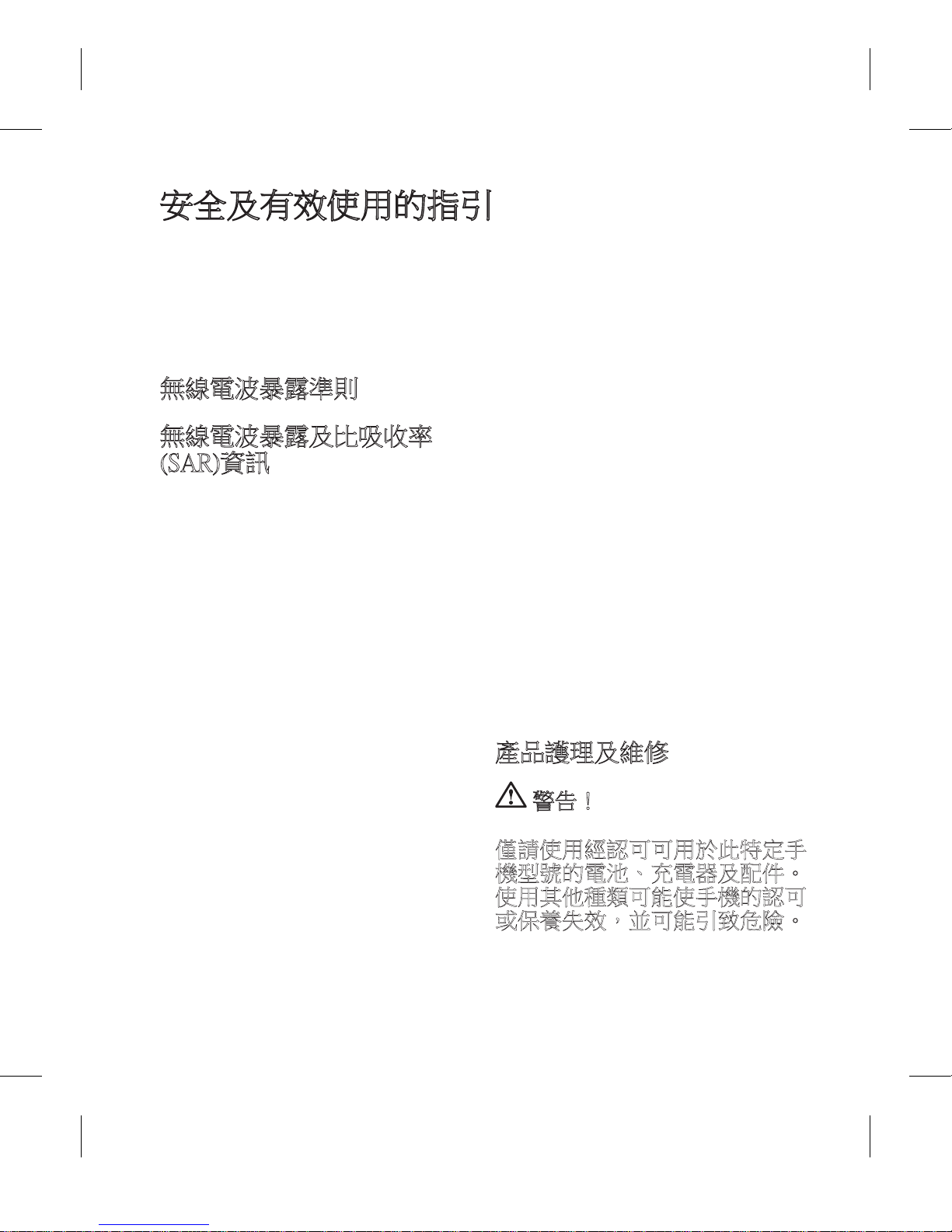 安全及有效使用的指引

無線電波暴露準則

無線電波暴露及比吸收率 (SAR)資訊

產品護理及維修

警告！

僅請使用經認可可用於此特定手機型號的電池、充電器及配件。使用其他種類可能使手機的認可或保養失效，並可能引致危險。